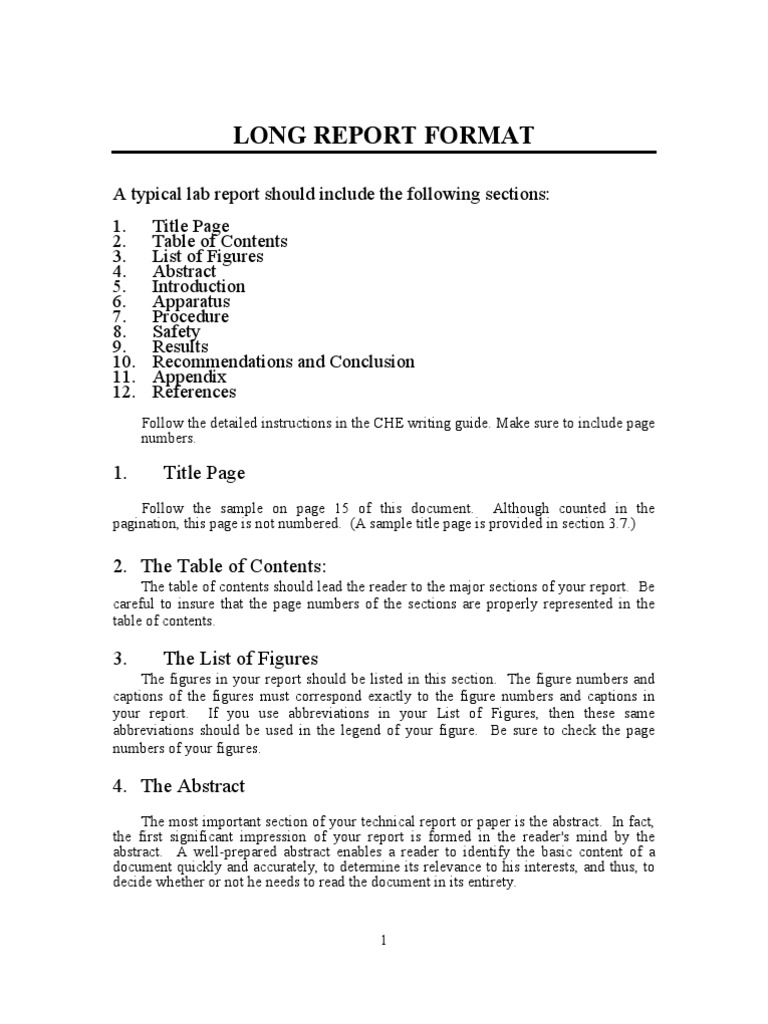 LONG REPORT FORMAT

A typical lab report should include the following sections:

1. Title Page
2. Table of Contents
3. List of Figures
4. Abstract
5. Introduction
6. Apparatus
7. Procedure
8. Safety
9. Results
10. Recommendations and Conclusion
11. Appendix
12. References

Follow the detailed instructions in the CHE writing guide. Make sure to include page numbers.

1. Title Page

Follow the sample on page 15 of this document. Although counted in the pagination, this page is not numbered. (A sample title page is provided in section 3.7.)

2. The Table of Contents:

The table of contents should lead the reader to the major sections of your report. Be careful to insure that the page numbers of the sections are properly represented in the table of contents.

3. The List of Figures

The figures in your report should be listed in this section. The figure numbers and captions of the figures must correspond exactly to the figure numbers and captions in your report. If you use abbreviations in your List of Figures, then these same abbreviations should be used in the legend of your figure. Be sure to check the page numbers of your figures.

4. The Abstract

The most important section of your technical report or paper is the abstract. In fact, the first significant impression of your report is formed in the reader's mind by the abstract. A well-prepared abstract enables a reader to identify the basic content of a document quickly and accurately, to determine its relevance to his interests, and thus, to decide whether or not he needs to read the document in its entirety.

1